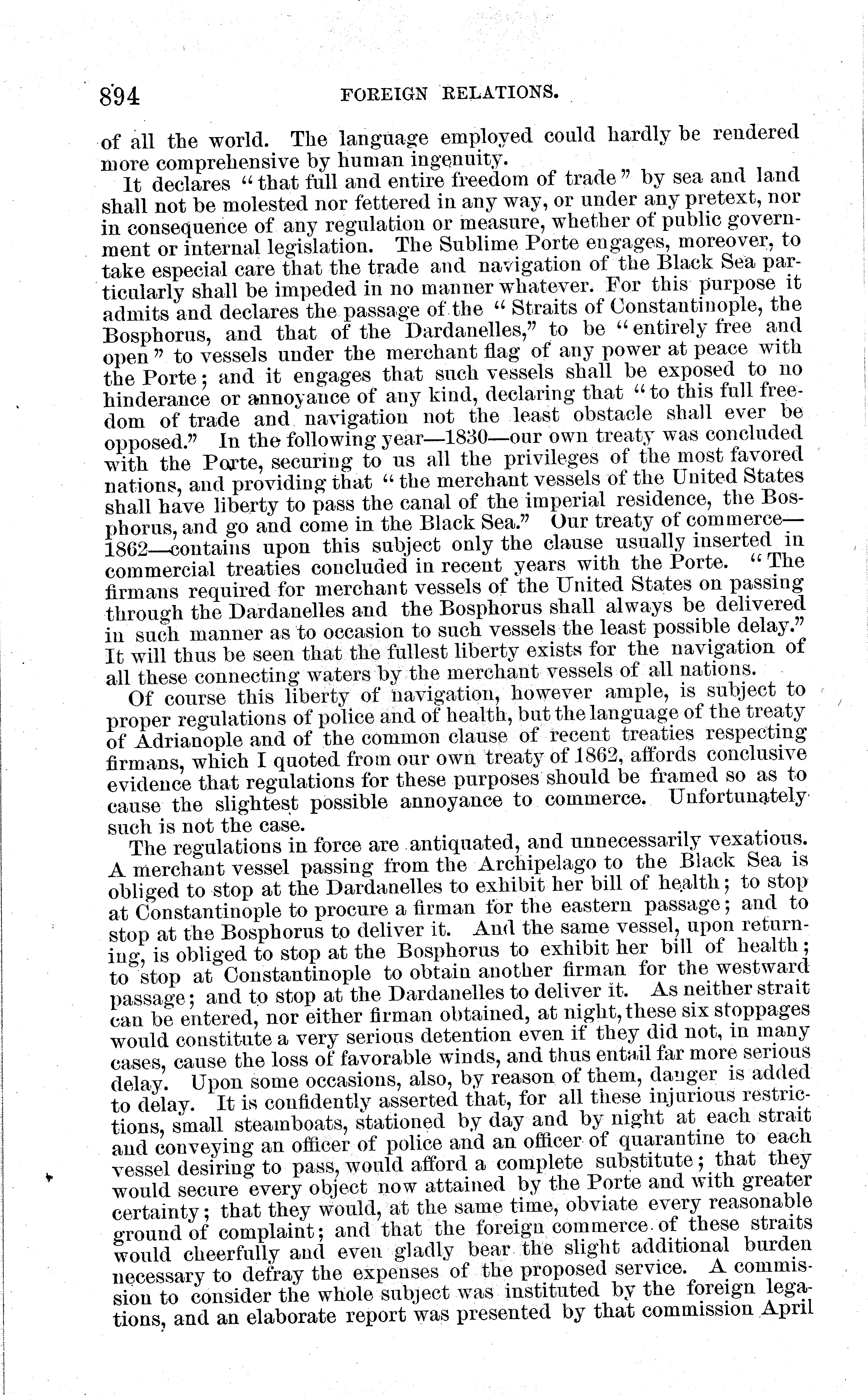 894 FOREIGN RELATIONS.

of all the world. The language employed could hardly be rendered more comprehensive by human ingenuity.

It declares "that full and entire freedom of trade" by sea and land shall not be molested nor fettered in any way, or under any pretext, nor in consequence of any regulation or measure, whether of public government or internal legislation. The Sublime Porte engages, moreover, to take especial care that the trade and navigation of the Black Sea particularly shall be impeded in no manner whatever. For this purpose it admits and declares the passage of the "Straits of Constantinople, the Bosphorus, and that of the Dardanelles," to be "entirely free and open" to vessels under the merchant flag of any power at peace with the Porte; and it engages that such vessels shall be exposed to no hinderance or annoyance of any kind, declaring that "to this full freedom of trade and navigation not the least obstacle shall ever be opposed." In the following year—1830—our own treaty was concluded with the Porte, securing to us all the privileges of the most favored nations, and providing that "the merchant vessels of the United States shall have liberty to pass the canal of the imperial residence, the Bosphorus, and go and come in the Black Sea." Our treaty of commerce—1862—contains upon this subject only the clause usually inserted in commercial treaties concluded in recent years with the Porte. "The firmans required for merchant vessels of the United States on passing through the Dardanelles and the Bosphorus shall always be delivered in such manner as to occasion to such vessels the least possible delay." It will thus be seen that the fullest liberty exists for the navigation of all these connecting waters by the merchant vessels of all nations.

Of course this liberty of navigation, however ample, is subject to proper regulations of police and of health, but the language of the treaty of Adrianople and of the common clause of recent treaties respecting firmans, which I quoted from our own treaty of 1862, affords conclusive evidence that regulations for these purposes should be framed so as to cause the slightest possible annoyance to commerce. Unfortunately such is not the case.

The regulations in force are antiquated, and unnecessarily vexatious. A merchant vessel passing from the Archipelago to the Black Sea is obliged to stop at the Dardanelles to exhibit her bill of health; to stop at Constantinople to procure a firman for the eastern passage; and to stop at the Bosphorus to deliver it. And the same vessel, upon returning, is obliged to stop at the Bosphorus to exhibit her bill of health; to stop at Constantinople to obtain another firman for the westward passage; and to stop at the Dardanelles to deliver it. As neither strait can be entered, nor either firman obtained, at night, these six stoppages would constitute a very serious detention even if they did not, in many cases, cause the loss of favorable winds, and thus entail far more serious delay. Upon some occasions, also, by reason of them, danger is added to delay. It is confidently asserted that, for all these injurious restrictions, small steamboats, stationed by day and by night at each strait and conveying an officer of police and an officer of quarantine to each vessel desiring to pass, would afford a complete substitute; that they would secure every object now attained by the Porte and with greater certainty; that they would, at the same time, obviate every reasonable ground of complaint; and that the foreign commerce of these straits would cheerfully and even gladly bear the slight additional burden necessary to defray the expenses of the proposed service. A commission to consider the whole subject was instituted by the foreign legations, and an elaborate report was presented by that commission April